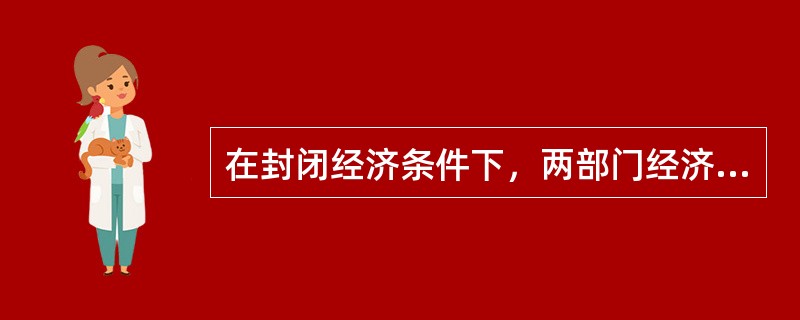 在封闭经济条件下，两部门经济...